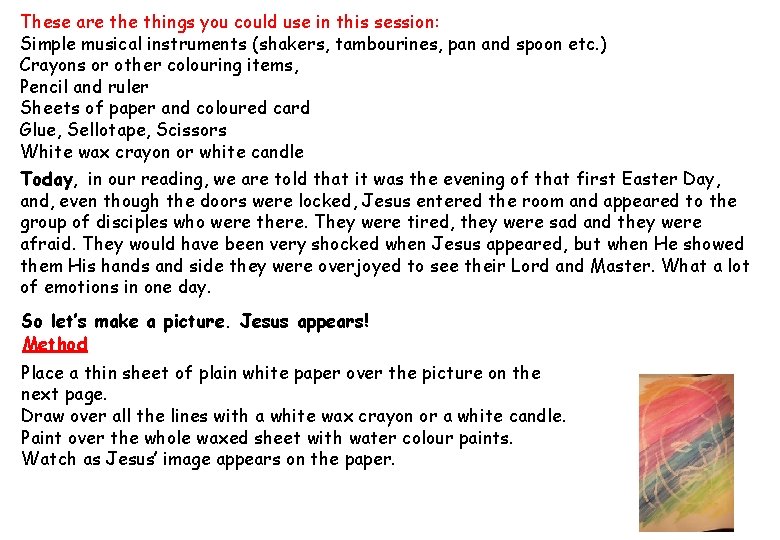 These are the things you could use in this session:
Simple musical instruments (shakers, tambourines, pan and spoon etc.)
Crayons or other colouring items,
Pencil and ruler
Sheets of paper and coloured card
Glue, Sellotape, Scissors
White wax crayon or white candle

Today, in our reading, we are told that it was the evening of that first Easter Day, and, even though the doors were locked, Jesus entered the room and appeared to the group of disciples who were there. They were tired, they were sad and they were afraid. They would have been very shocked when Jesus appeared, but when He showed them His hands and side they were overjoyed to see their Lord and Master. What a lot of emotions in one day.

So let's make a picture. Jesus appears!
Method

Place a thin sheet of plain white paper over the picture on the next page.
Draw over all the lines with a white wax crayon or a white candle.
Paint over the whole waxed sheet with water colour paints.
Watch as Jesus' image appears on the paper.